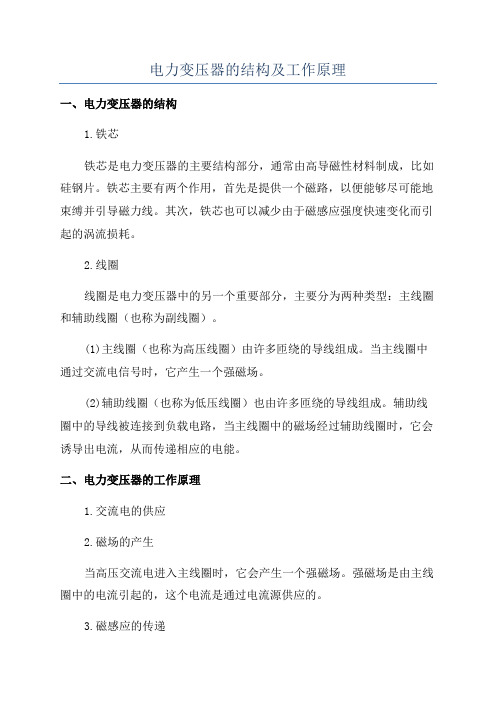 电力变压器的结构及工作原理

一、电力变压器的结构

1.铁芯

铁芯是电力变压器的主要结构部分，通常由高导磁性材料制成，比如硅钢片。铁芯主要有两个作用，首先是提供一个磁路，以便能够尽可能地束缚并引导磁力线。其次，铁芯也可以减少由于磁感应强度快速变化而引起的涡流损耗。

2.线圈

线圈是电力变压器中的另一个重要部分，主要分为两种类型：主线圈和辅助线圈（也称为副线圈）。

(1)主线圈（也称为高压线圈）由许多匝绕的导线组成。当主线圈中通过交流电信号时，它产生一个强磁场。

(2)辅助线圈（也称为低压线圈）也由许多匝绕的导线组成。辅助线圈中的导线被连接到负载电路，当主线圈中的磁场经过辅助线圈时，它会诱导出电流，从而传递相应的电能。

二、电力变压器的工作原理

1.交流电的供应

2.磁场的产生

当高压交流电进入主线圈时，它会产生一个强磁场。强磁场是由主线圈中的电流引起的，这个电流是通过电流源供应的。

3.磁感应的传递